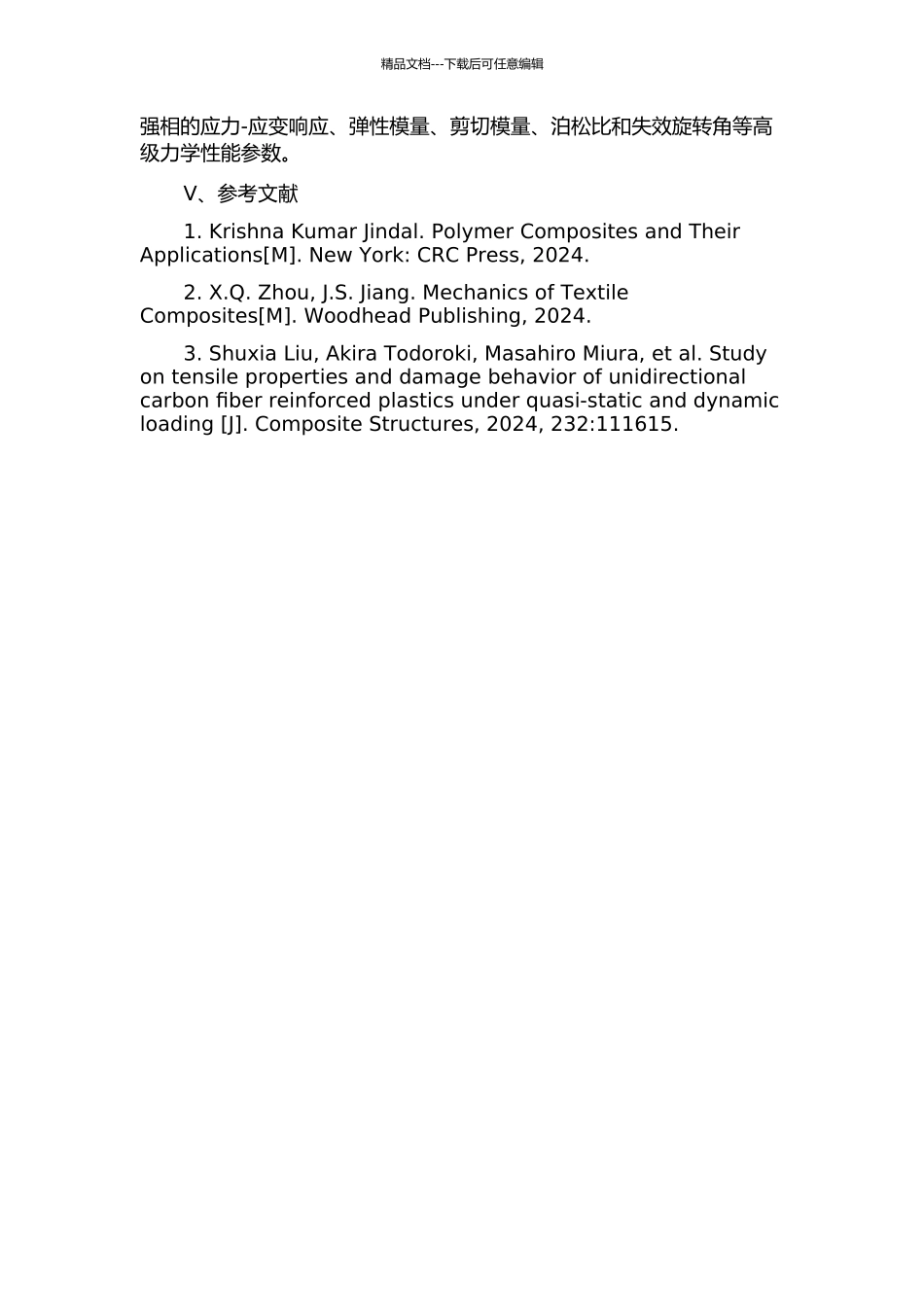 精品文档---下载后可任意编辑

强相的应力-应变响应、弹性模量、剪切模量、泊松比和失效旋转角等高级力学性能参数。

V、参考文献

1. Krishna Kumar Jindal. Polymer Composites and Their Applications[M]. New York: CRC Press, 2024.

2. X.Q. Zhou, J.S. Jiang. Mechanics of Textile Composites[M]. Woodhead Publishing, 2024.

3. Shuxia Liu, Akira Todoroki, Masahiro Miura, et al. Study on tensile properties and damage behavior of unidirectional carbon fiber reinforced plastics under quasi-static and dynamic loading [J]. Composite Structures, 2024, 232:111615.